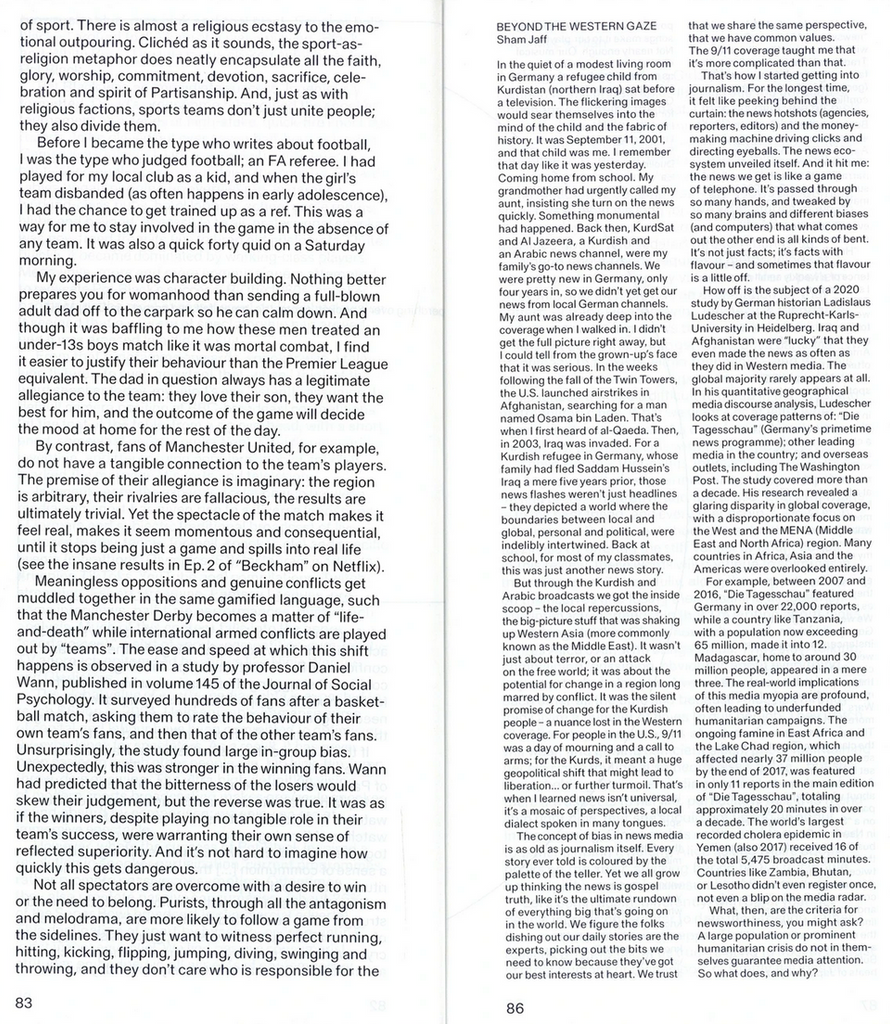 of sport. There is almost a religious ecstasy to the emotional outpouring. Clichéd as it sounds, the sport-as-religion metaphor does neatly encapsulate all the faith, glory, worship, commitment, devotion, sacrifice, celebration and spirit of Partisanship. And, just as with religious factions, sports teams don't just unite people; they also divide them.

Before I became the type who writes about football, I was the type who judged football; an FA referee. I had played for my local club as a kid, and when the girl's team disbanded (as often happens in early adolescence), I had the chance to get trained up as a ref. This was a way for me to stay involved in the game in the absence of any team. It was also a quick forty quid on a Saturday morning.

My experience was character building. Nothing better prepares you for womanhood than sending a full-blown adult dad off to the carpark so he can calm down. And though it was baffling to me how these men treated an under-13s boys match like it was mortal combat, I find it easier to justify their behaviour than the Premier League equivalent. The dad in question always has a legitimate allegiance to the team: they love their son, they want the best for him, and the outcome of the game will decide the mood at home for the rest of the day.

By contrast, fans of Manchester United, for example, do not have a tangible connection to the team's players. The premise of their allegiance is imaginary: the region is arbitrary, their rivalries are fallacious, the results are ultimately trivial. Yet the spectacle of the match makes it feel real, makes it seem momentous and consequential, until it stops being just a game and spills into real life (see the insane results in Ep. 2 of "Beckham" on Netflix).

Meaningless oppositions and genuine conflicts get muddled together in the same gamified language, such that the Manchester Derby becomes a matter of "life-and-death" while international armed conflicts are played out by "teams". The ease and speed at which this shift happens is observed in a study by professor Daniel Wann, published in volume 145 of the Journal of Social Psychology. It surveyed hundreds of fans after a basketball match, asking them to rate the behaviour of their own team's fans, and then that of the other team's fans. Unsurprisingly, the study found large in-group bias. Unexpectedly, this was stronger in the winning fans. Wann had predicted that the bitterness of the losers would skew their judgement, but the reverse was true. It was as if the winners, despite playing no tangible role in their team's success, were warranting their own sense of reflected superiority. And it's not hard to imagine how quickly this gets dangerous.

Not all spectators are overcome with a desire to win or the need to belong. Purists, through all the antagonism and melodrama, are more likely to follow a game from the sidelines. They just want to witness perfect running, hitting, kicking, flipping, jumping, diving, swinging and throwing, and they don't care who is responsible for the

83

BEYOND THE WESTERN GAZE
Sham Jaff

In the quiet of a modest living room in Germany a refugee child from Kurdistan (northern Iraq) sat before a television. The flickering images would sear themselves into the mind of the child and the fabric of history. It was September 11, 2001, and that child was me. I remember that day like it was yesterday. Coming home from school. My grandmother had urgently called my aunt, insisting she turn on the news quickly. Something monumental had happened. Back then, KurdSat and Al Jazeera, a Kurdish and an Arabic news channel, were my family's go-to news channels. We were pretty new in Germany, only four years in, so we didn't yet get our news from local German channels. My aunt was already deep into the coverage when I walked in. I didn't get the full picture right away, but I could tell from the grown-up's face that it was serious. In the weeks following the fall of the Twin Towers, the U.S. launched airstrikes in Afghanistan, searching for a man named Osama bin Laden. That's when I first heard of al-Qaeda. Then, in 2003, Iraq was invaded. For a Kurdish refugee in Germany, whose family had fled Saddam Hussein's Iraq a mere five years prior, those news flashes weren't just headlines – they depicted a world where the boundaries between local and global, personal and political, were indelibly intertwined. Back at school, for most of my classmates, this was just another news story.

But through the Kurdish and Arabic broadcasts we got the inside scoop – the local repercussions, the big-picture stuff that was shaking up Western Asia (more commonly known as the Middle East). It wasn't just about terror, or an attack on the free world; it was about the potential for change in a region long marred by conflict. It was the silent promise of change for the Kurdish people – a nuance lost in the Western coverage. For people in the U.S., 9/11 was a day of mourning and a call to arms; for the Kurds, it meant a huge geopolitical shift that might lead to liberation... or further turmoil. That's when I learned news isn't universal, it's a mosaic of perspectives, a local dialect spoken in many tongues.

The concept of bias in news media is as old as journalism itself. Every story ever told is coloured by the palette of the teller. Yet we all grow up thinking the news is gospel truth, like it's the ultimate rundown of everything big that's going on in the world. We figure the folks dishing out our daily stories are the experts, picking out the bits we need to know because they've got our best interests at heart. We trust that we share the same perspective, that we have common values. The 9/11 coverage taught me that it's more complicated than that.

That's how I started getting into journalism. For the longest time, it felt like peeking behind the curtain: the news hotshots (agencies, reporters, editors) and the money-making machine driving clicks and directing eyeballs. The news ecosystem unveiled itself. And it hit me: the news we get is like a game of telephone. It's passed through so many hands, and tweaked by so many brains and different biases (and computers) that what comes out the other end is all kinds of bent. It's not just facts; it's facts with flavour – and sometimes that flavour is a little off.

How off is the subject of a 2020 study by German historian Ladislaus Ludescher at the Ruprecht-Karls-University in Heidelberg. Iraq and Afghanistan were "lucky" that they even made the news as often as they did in Western media. The global majority rarely appears at all. In his quantitative geographical media discourse analysis, Ludescher looks at coverage patterns of: "Die Tagesschau" (Germany's primetime news programme); other leading media in the country; and overseas outlets, including The Washington Post. The study covered more than a decade. His research revealed a glaring disparity in global coverage, with a disproportionate focus on the West and the MENA (Middle East and North Africa) region. Many countries in Africa, Asia and the Americas were overlooked entirely.

For example, between 2007 and 2016, "Die Tagesschau" featured Germany in over 22,000 reports, while a country like Tanzania, with a population now exceeding 65 million, made it into 12. Madagascar, home to around 30 million people, appeared in a mere three. The real-world implications of this media myopia are profound, often leading to underfunded humanitarian campaigns. The ongoing famine in East Africa and the Lake Chad region, which affected nearly 37 million people by the end of 2017, was featured in only 11 reports in the main edition of "Die Tagesschau", totaling approximately 20 minutes in over a decade. The world's largest recorded cholera epidemic in Yemen (also 2017) received 16 of the total 5,475 broadcast minutes. Countries like Zambia, Bhutan, or Lesotho didn't even register once, not even a blip on the media radar.

What, then, are the criteria for newsworthiness, you might ask? A large population or prominent humanitarian crisis do not in themselves guarantee media attention. So what does, and why?

86